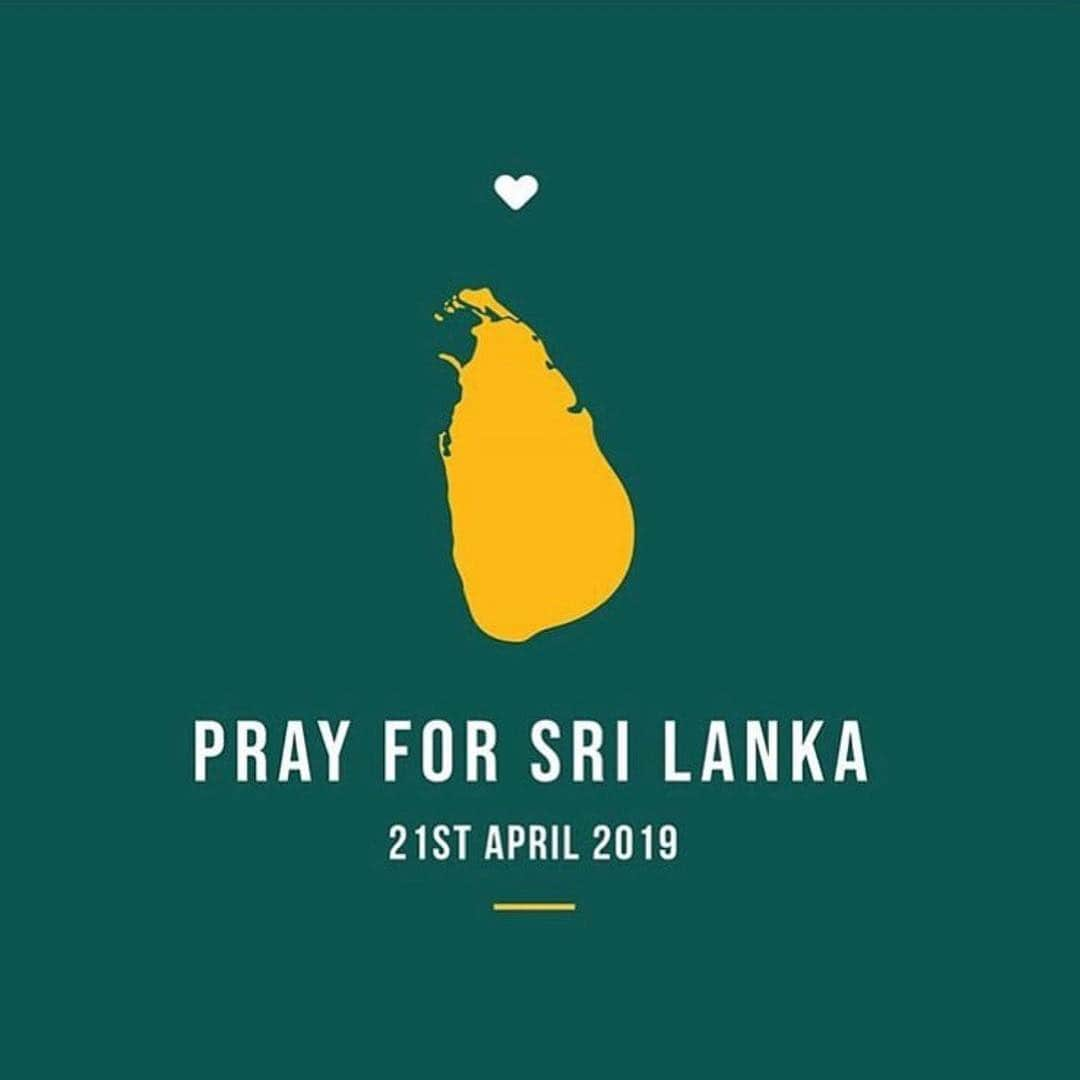 PRAY FOR SRI LANKA

21ST APRIL 2019